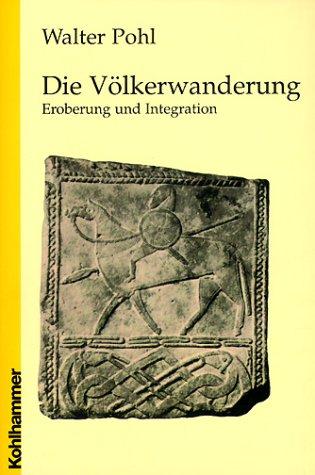 Walter Pohl

Die Völkerwanderung
Eroberung und Integration

Kohlhammer